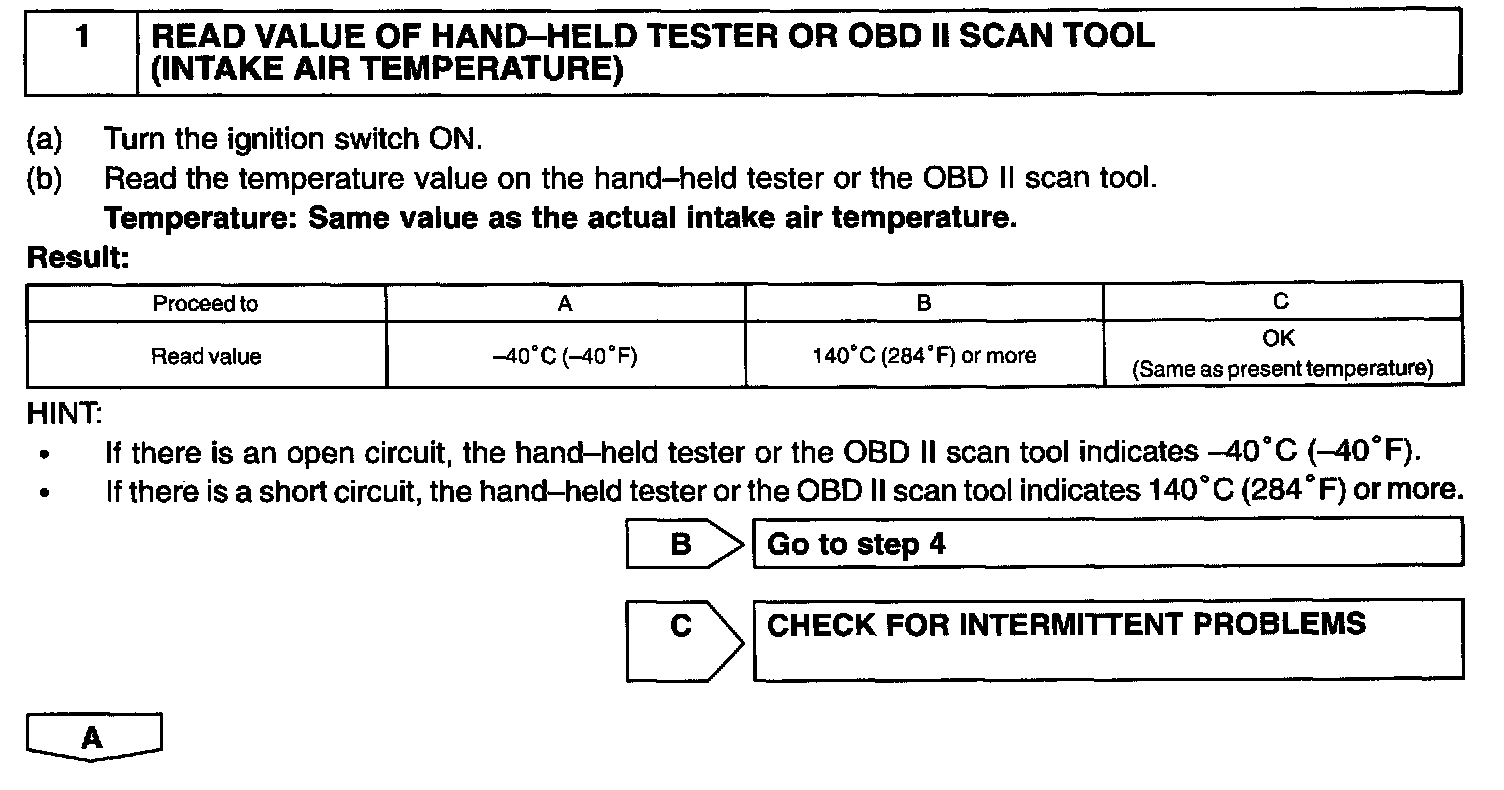 1 READ VALUE OF HAND–HELD TESTER OR OBD II SCAN TOOL (INTAKE AIR TEMPERATURE)

(a) Turn the ignition switch ON.
(b) Read the temperature value on the hand–held tester or the OBD II scan tool.
Temperature: Same value as the actual intake air temperature.

Result:

| Proceed to | A | B | C |
|---|---|---|---|
| Read value | –40°C (–40°F) | 140°C (284°F) or more | OK (Same as present temperature) |

HINT:
• If there is an open circuit, the hand–held tester or the OBD II scan tool indicates –40°C (–40°F).
• If there is a short circuit, the hand–held tester or the OBD II scan tool indicates 140°C (284°F) or more.

B Go to step 4

C CHECK FOR INTERMITTENT PROBLEMS

A